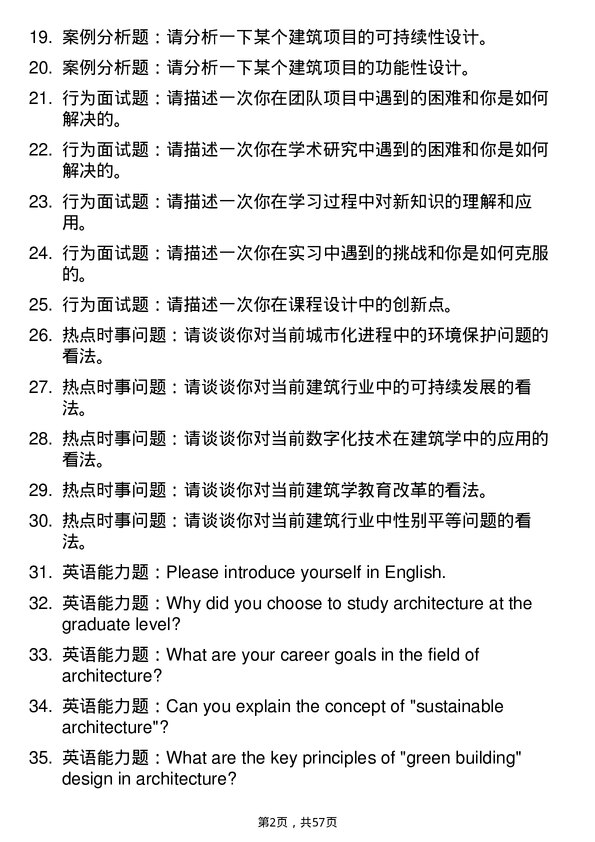 19. 案例分析题：请分析一下某个建筑项目的可持续性设计。

20. 案例分析题：请分析一下某个建筑项目的功能性设计。

21. 行为面试题：请描述一次你在团队项目中遇到的困难和你是如何解决的。

22. 行为面试题：请描述一次你在学术研究中遇到的困难和你是如何解决的。

23. 行为面试题：请描述一次你在学习过程中对新知识的理解和应用。

24. 行为面试题：请描述一次你在实习中遇到的挑战和你是如何克服的。

25. 行为面试题：请描述一次你在课程设计中的创新点。

26. 热点时事问题：请谈谈你对当前城市化进程中的环境保护问题的看法。

27. 热点时事问题：请谈谈你对当前建筑行业中的可持续发展的看法。

28. 热点时事问题：请谈谈你对当前数字化技术在建筑学中的应用的看法。

29. 热点时事问题：请谈谈你对当前建筑学教育改革的看法。

30. 热点时事问题：请谈谈你对当前建筑行业中性别平等问题的看法。

31. 英语能力题：Please introduce yourself in English.

32. 英语能力题：Why did you choose to study architecture at the graduate level?

33. 英语能力题：What are your career goals in the field of architecture?

34. 英语能力题：Can you explain the concept of "sustainable architecture"?

35. 英语能力题：What are the key principles of "green building" design in architecture?

第2页，共57页